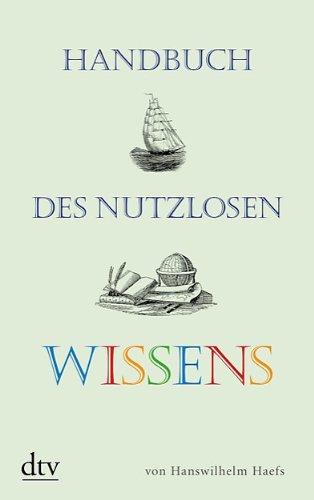 HANDBUCH

DES NUTZLOSEN

WISSENS

dtv

von Hanswilhelm Haefs